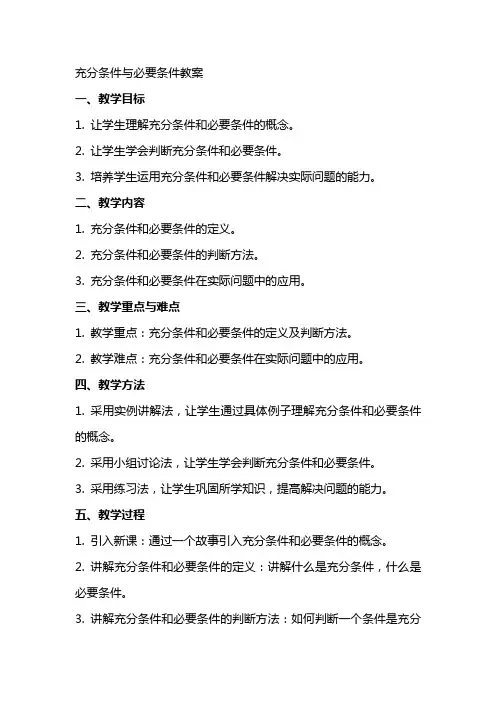 充分条件与必要条件教案

一、教学目标

1. 让学生理解充分条件和必要条件的概念。

2. 让学生学会判断充分条件和必要条件。

3. 培养学生运用充分条件和必要条件解决实际问题的能力。

二、教学内容

1. 充分条件和必要条件的定义。

2. 充分条件和必要条件的判断方法。

3. 充分条件和必要条件在实际问题中的应用。

三、教学重点与难点

1. 教学重点：充分条件和必要条件的定义及判断方法。

2. 教学难点：充分条件和必要条件在实际问题中的应用。

四、教学方法

1. 采用实例讲解法，让学生通过具体例子理解充分条件和必要条件的概念。

2. 采用小组讨论法，让学生学会判断充分条件和必要条件。

3. 采用练习法，让学生巩固所学知识，提高解决问题的能力。

五、教学过程

1. 引入新课：通过一个故事引入充分条件和必要条件的概念。

2. 讲解充分条件和必要条件的定义：讲解什么是充分条件，什么是必要条件。

3. 讲解充分条件和必要条件的判断方法：如何判断一个条件是充分